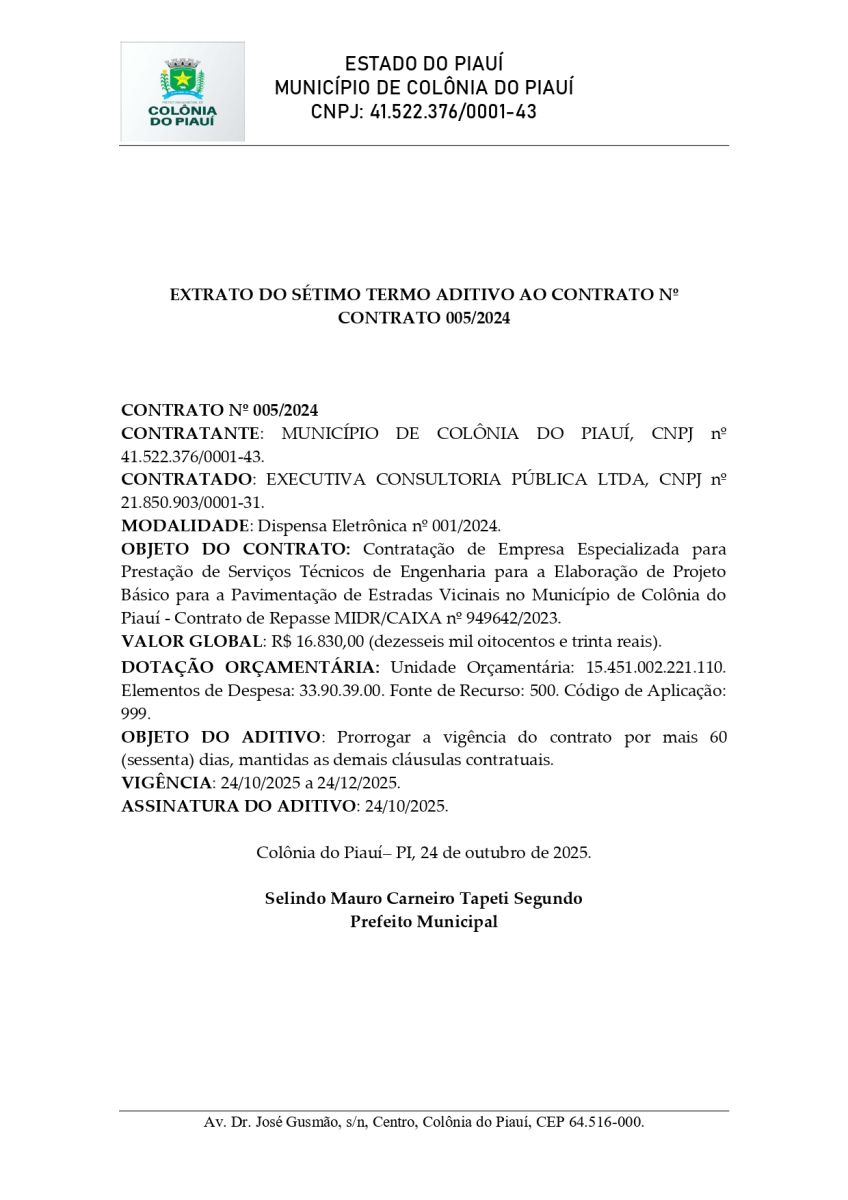 COLÔNIA DO PIAUÍ

ESTADO DO PIAUÍ
MUNICÍPIO DE COLÔNIA DO PIAUÍ
CNPJ: 41.522.376/0001-43

EXTRATO DO SÉTIMO TERMO ADITIVO AO CONTRATO Nº CONTRATO 005/2024

CONTRATO Nº 005/2024
CONTRATANTE: MUNICÍPIO DE COLÔNIA DO PIAUÍ, CNPJ nº 41.522.376/0001-43.
CONTRATADO: EXECUTIVA CONSULTORIA PÚBLICA LTDA, CNPJ nº 21.850.903/0001-31.
MODALIDADE: Dispensa Eletrônica nº 001/2024.
OBJETO DO CONTRATO: Contratação de Empresa Especializada para Prestação de Serviços Técnicos de Engenharia para a Elaboração de Projeto Básico para a Pavimentação de Estradas Vicinais no Município de Colônia do Piauí - Contrato de Repasse MIDR/CAIXA nº 949642/2023.
VALOR GLOBAL: R$ 16.830,00 (dezesseis mil oitocentos e trinta reais).
DOTAÇÃO ORÇAMENTÁRIA: Unidade Orçamentária: 15.451.002.221.110. Elementos de Despesa: 33.90.39.00. Fonte de Recurso: 500. Código de Aplicação: 999.
OBJETO DO ADITIVO: Prorrogar a vigência do contrato por mais 60 (sessenta) dias, mantidas as demais cláusulas contratuais.
VIGÊNCIA: 24/10/2025 a 24/12/2025.
ASSINATURA DO ADITIVO: 24/10/2025.

Colônia do Piauí– PI, 24 de outubro de 2025.

Selindo Mauro Carneiro Tapeti Segundo
Prefeito Municipal

Av. Dr. José Gusmão, s/n, Centro, Colônia do Piauí, CEP 64.516-000.